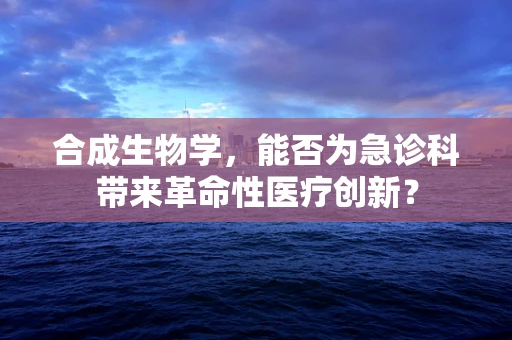 合成生物学，能否为急诊科带来革命性医疗创新？